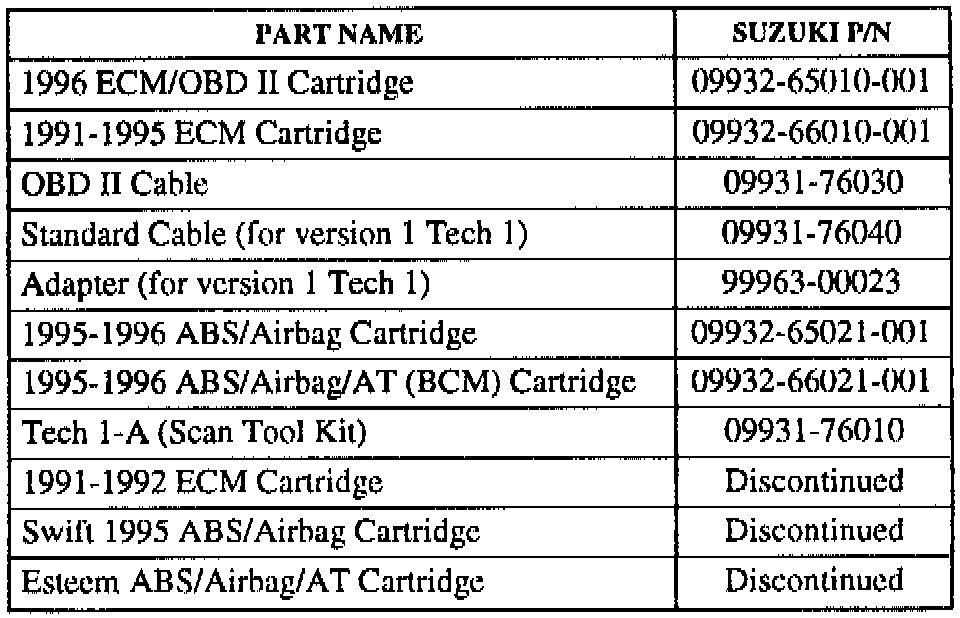 | PART NAME | SUZUKI P/N |
|---|---|
| 1996 ECM/OBD II Cartridge | 09932-65010-001 |
| 1991-1995 ECM Cartridge | 09932-66010-001 |
| OBD II Cable | 09931-76030 |
| Standard Cable (for version 1 Tech 1) | 09931-76040 |
| Adapter (for version 1 Tech 1) | 99963-00023 |
| 1995-1996 ABS/Airbag Cartridge | 09932-65021-001 |
| 1995-1996 ABS/Airbag/AT (BCM) Cartridge | 09932-66021-001 |
| Tech 1-A (Scan Tool Kit) | 09931-76010 |
| 1991-1992 ECM Cartridge | Discontinued |
| Swift 1995 ABS/Airbag Cartridge | Discontinued |
| Esteem ABS/Airbag/AT Cartridge | Discontinued |